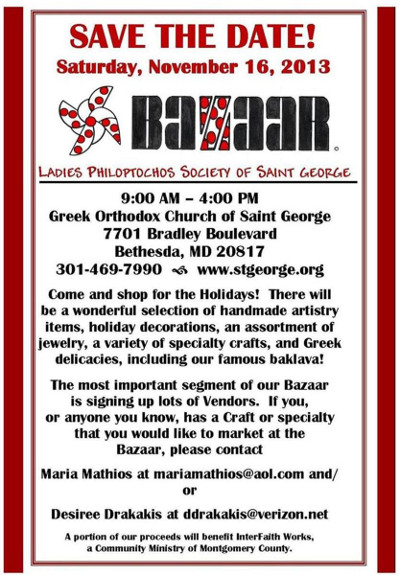 SAVE THE DATE!
Saturday, November 16, 2013

BAZAAR

LADIES PHILOPTOCHOS SOCIETY OF SAINT GEORGE

9:00 AM – 4:00 PM
Greek Orthodox Church of Saint George
7701 Bradley Boulevard
Bethesda, MD 20817
301-469-7990 www.stgeorge.org

Come and shop for the Holidays! There will be a wonderful selection of handmade artistry items, holiday decorations, an assortment of jewelry, a variety of specialty crafts, and Greek delicacies, including our famous baklava!

The most important segment of our Bazaar is signing up lots of Vendors. If you, or anyone you know, has a Craft or specialty that you would like to market at the Bazaar, please contact

Maria Mathios at mariamathios@aol.com and/ or

Desiree Drakakis at ddrakakis@verizon.net

A portion of our proceeds will benefit InterFaith Works, a Community Ministry of Montgomery County.